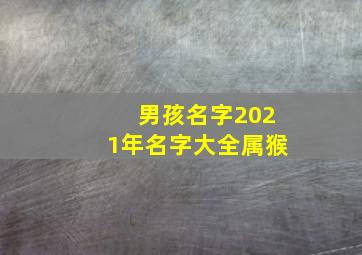 男孩名字2021年名字大全属猴